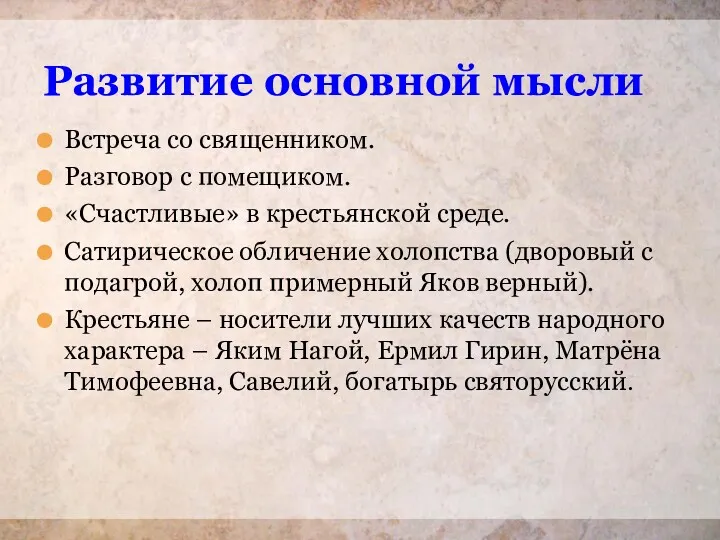 Развитие основной мысли

Встреча со священником.

Разговор с помещиком.

«Счастливые» в крестьянской среде.

Сатирическое обличение холопства (дворовый с подагрой, холоп примерный Яков верный).

Крестьяне – носители лучших качеств народного характера – Яким Нагой, Ермил Гирин, Матрёна Тимофеевна, Савелий, богатырь святорусский.